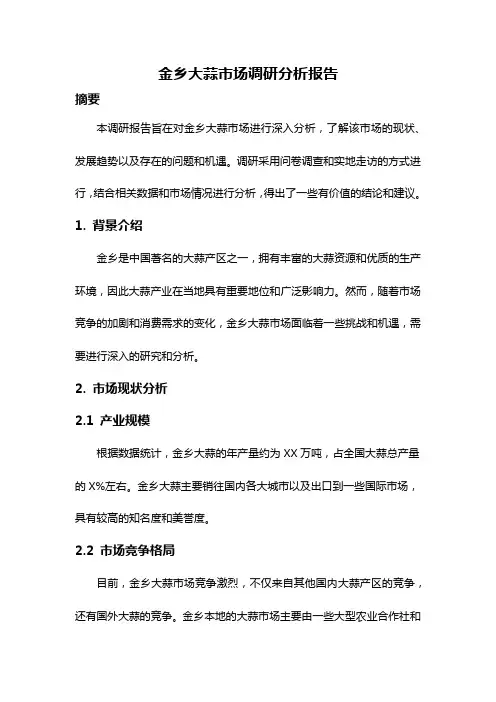 金乡大蒜市场调研分析报告

摘要

本调研报告旨在对金乡大蒜市场进行深入分析，了解该市场的现状、发展趋势以及存在的问题和机遇。调研采用问卷调查和实地走访的方式进行，结合相关数据和市场情况进行分析，得出了一些有价值的结论和建议。

1. 背景介绍

金乡是中国著名的大蒜产区之一，拥有丰富的大蒜资源和优质的生产环境，因此大蒜产业在当地具有重要地位和广泛影响力。然而，随着市场竞争的加剧和消费需求的变化，金乡大蒜市场面临着一些挑战和机遇，需要进行深入的研究和分析。

2. 市场现状分析

2.1 产业规模

根据数据统计，金乡大蒜的年产量约为 XX 万吨，占全国大蒜总产量的 X%左右。金乡大蒜主要销往国内各大城市以及出口到一些国际市场，具有较高的知名度和美誉度。

2.2 市场竞争格局

目前，金乡大蒜市场竞争激烈，不仅来自其他国内大蒜产区的竞争，还有国外大蒜的竞争。金乡本地的大蒜市场主要由一些大型农业合作社和